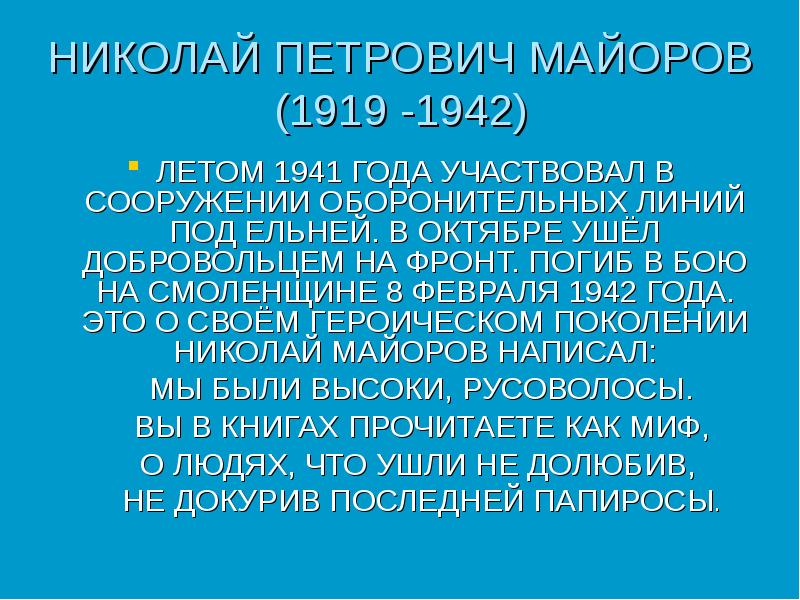 НИКОЛАЙ ПЕТРОВИЧ МАЙОРОВ (1919 -1942)

ЛЕТОМ 1941 ГОДА УЧАСТВОВАЛ В СООРУЖЕНИИ ОБОРОНИТЕЛЬНЫХ ЛИНИЙ ПОД ЕЛЬНЕЙ. В ОКТЯБРЕ УШЁЛ ДОБРОВОЛЬЦЕМ НА ФРОНТ. ПОГИБ В БОЮ НА СМОЛЕНЩИНЕ 8 ФЕВРАЛЯ 1942 ГОДА. ЭТО О СВОЁМ ГЕРОИЧЕСКОМ ПОКОЛЕНИИ НИКОЛАЙ МАЙОРОВ НАПИСАЛ:

МЫ БЫЛИ ВЫСОКИ, РУСОВОЛОСЫ.
ВЫ В КНИГАХ ПРОЧИТАЕТЕ КАК МИФ,
О ЛЮДЯХ, ЧТО УШЛИ НЕ ДОЛЮБИВ,
НЕ ДОКУРИВ ПОСЛЕДНЕЙ ПАПИРОСЫ.